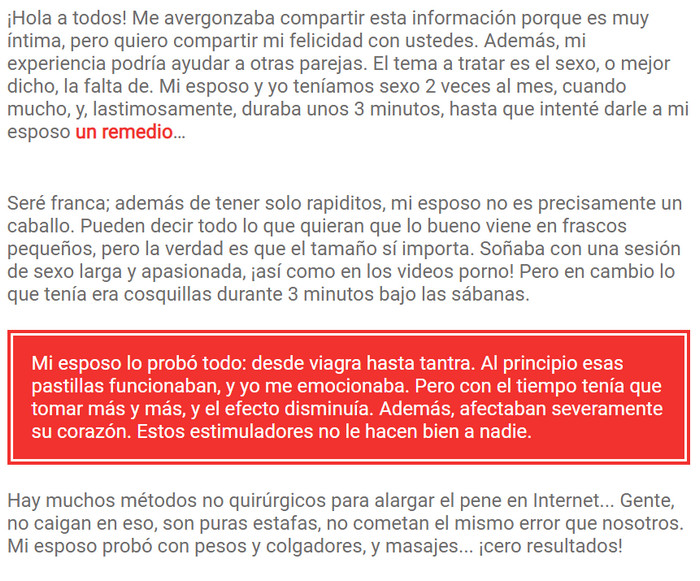 ¡Hola a todos! Me avergonzaba compartir esta información porque es muy íntima, pero quiero compartir mi felicidad con ustedes. Además, mi experiencia podría ayudar a otras parejas. El tema a tratar es el sexo, o mejor dicho, la falta de. Mi esposo y yo teníamos sexo 2 veces al mes, cuando mucho, y, lastimosamente, duraba unos 3 minutos, hasta que intenté darle a mi esposo un remedio...

Seré franca; además de tener solo rapiditos, mi esposo no es precisamente un caballo. Pueden decir todo lo que quieran que lo bueno viene en frascos pequeños, pero la verdad es que el tamaño sí importa. Soñaba con una sesión de sexo larga y apasionada, ¡así como en los videos porno! Pero en cambio lo que tenía era cosquillas durante 3 minutos bajo las sábanas.

Mi esposo lo probó todo: desde viagra hasta tantra. Al principio esas pastillas funcionaban, y yo me emocionaba. Pero con el tiempo tenía que tomar más y más, y el efecto disminuía. Además, afectaban severamente su corazón. Estos estimuladores no le hacen bien a nadie.

Hay muchos métodos no quirúrgicos para alargar el pene en Internet... Gente, no caigan en eso, son puras estafas, no cometan el mismo error que nosotros. Mi esposo probó con pesos y colgadores, y masajes... ¡cero resultados!